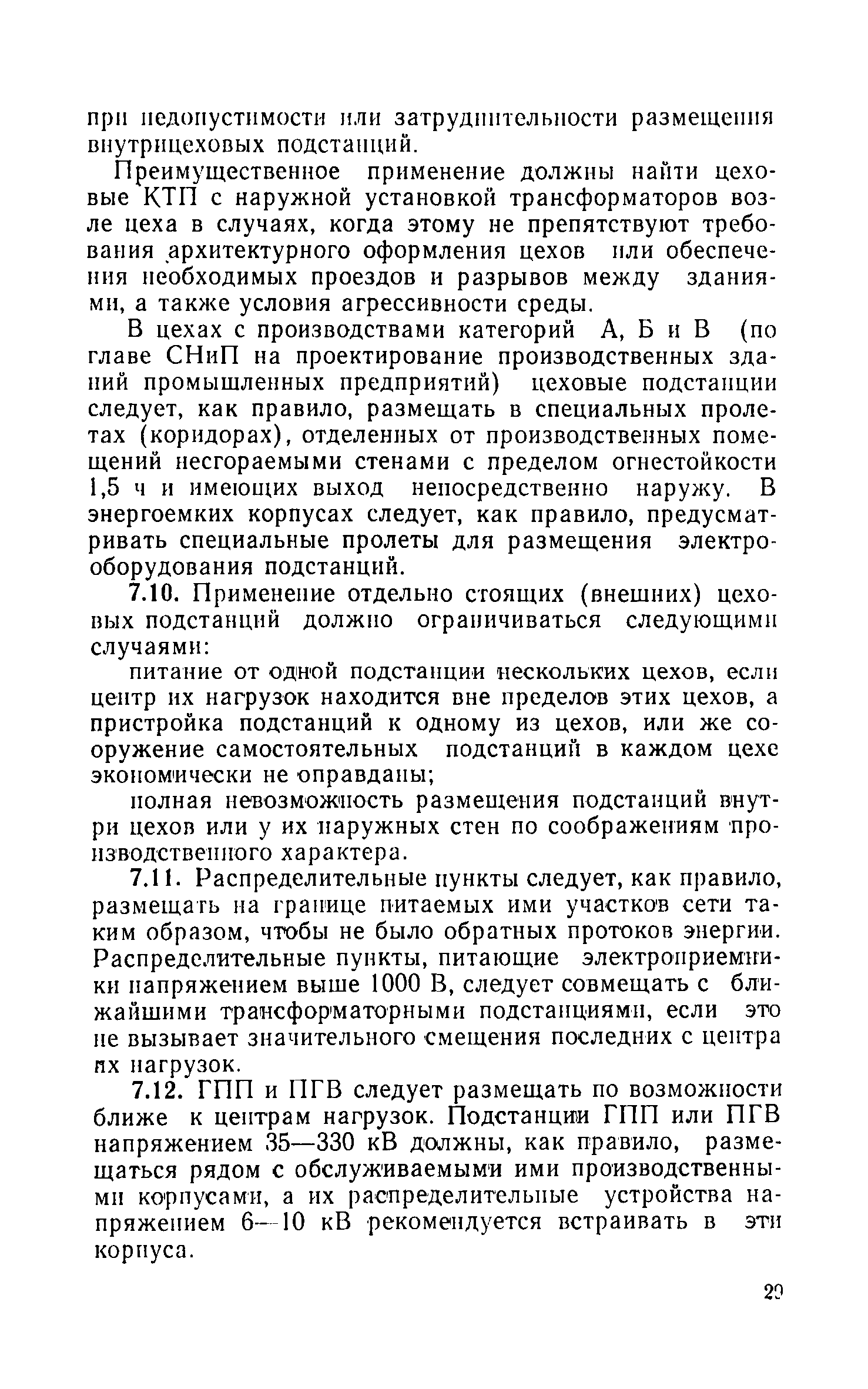 при недопустимости или затруднительности размещения внутрицеховых подстанций.

Преимущественное применение должны найти цеховые КТП с наружной установкой трансформаторов возле цеха в случаях, когда этому не препятствуют требования архитектурного оформления цехов или обеспечения необходимых проездов и разрывов между зданиями, а также условия агрессивности среды.

В цехах с производствами категорий А, Б и В (по главе СНиП на проектирование производственных зданий промышленных предприятий) цеховые подстанции следует, как правило, размещать в специальных пролетах (коридорах), отделенных от производственных помещений несгораемыми стенами с пределом огнестойкости 1,5 ч и имеющих выход непосредственно наружу. В энергоемких корпусах следует, как правило, предусматривать специальные пролеты для размещения электрооборудования подстанций.

7.10. Применение отдельно стоящих (внешних) цеховых подстанций должно ограничиваться следующими случаями:

питание от одной подстанции нескольких цехов, если центр их нагрузок находится вне пределов этих цехов, а пристройка подстанций к одному из цехов, или же сооружение самостоятельных подстанций в каждом цехе экономически не оправданы;

полная невозможность размещения подстанций внутри цехов или у их наружных стен по соображениям производственного характера.

7.11. Распределительные пункты следует, как правило, размещать на границе питаемых ими участков сети таким образом, чтобы не было обратных протоков энергии. Распределительные пункты, питающие электроприемники напряжением выше 1000 В, следует совмещать с ближайшими трансформаторными подстанциями, если это не вызывает значительного смещения последних с центра их нагрузок.

7.12. ГПП и ПГВ следует размещать по возможности ближе к центрам нагрузок. Подстанции ГПП или ПГВ напряжением 35—330 кВ должны, как правило, размещаться рядом с обслуживаемыми ими производственными корпусами, а их распределительные устройства напряжением 6—10 кВ рекомендуется встраивать в эти корпуса.

29